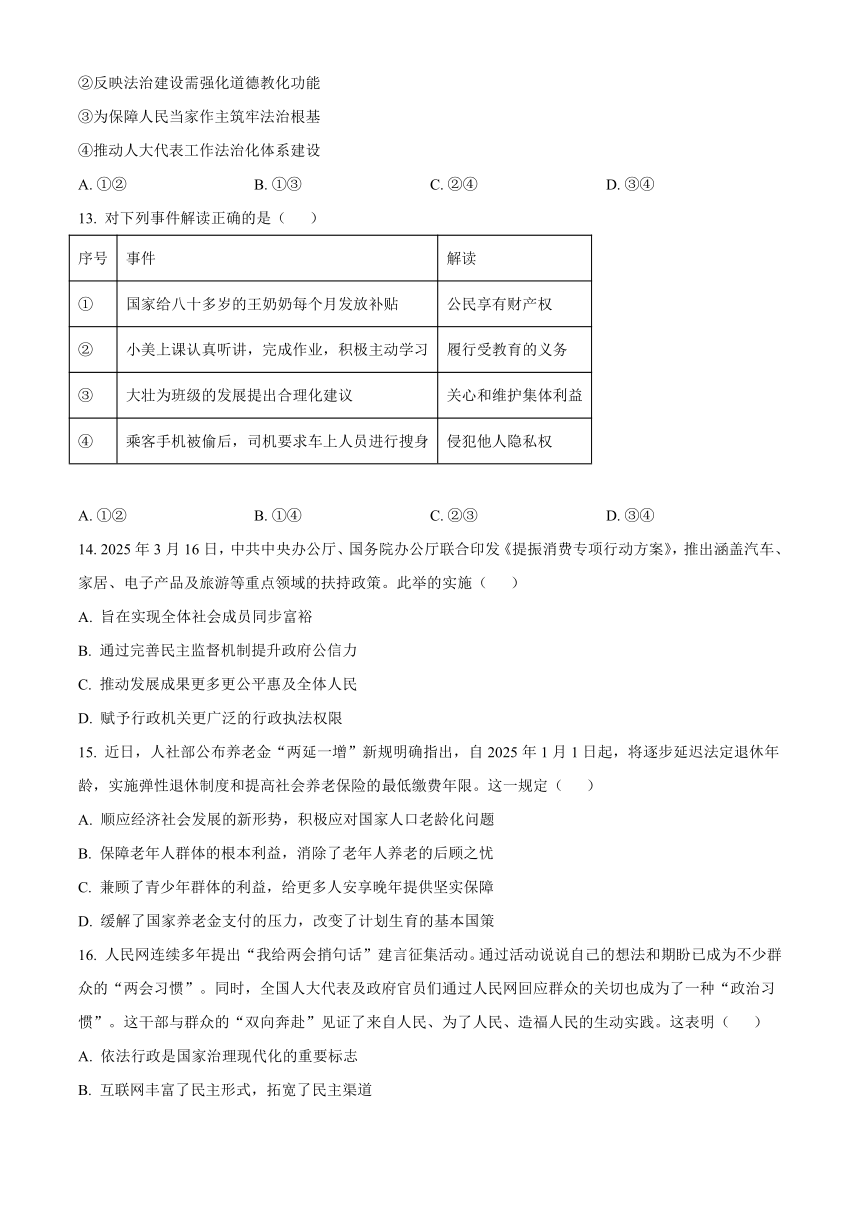 ②反映法治建设需强化道德教化功能

③为保障人民当家作主筑牢法治根基

④推动人大代表工作法治化体系建设

A. ①②　　B. ①③　　C. ②④　　D. ③④

13. 对下列事件解读正确的是（　　）

| 序号 | 事件 | 解读 |
|---|---|---|
| ① | 国家给八十多岁的王奶奶每个月发放补贴 | 公民享有财产权 |
| ② | 小美上课认真听讲，完成作业，积极主动学习 | 履行受教育的义务 |
| ③ | 大壮为班级的发展提出合理化建议 | 关心和维护集体利益 |
| ④ | 乘客手机被偷后，司机要求车上人员进行搜身 | 侵犯他人隐私权 |

A. ①②　　B. ①④　　C. ②③　　D. ③④

14. 2025 年 3 月 16 日，中共中央办公厅、国务院办公厅联合印发《提振消费专项行动方案》，推出涵盖汽车、家居、电子产品及旅游等重点领域的扶持政策。此举的实施（　　）

A. 旨在实现全体社会成员同步富裕

B. 通过完善民主监督机制提升政府公信力

C. 推动发展成果更多更公平惠及全体人民

D. 赋予行政机关更广泛的行政执法权限

15. 近日，人社部公布养老金“两延一增”新规明确指出，自 2025 年 1 月 1 日起，将逐步延迟法定退休年龄，实施弹性退休制度和提高社会养老保险的最低缴费年限。这一规定（　　）

A. 顺应经济社会发展的新形势，积极应对国家人口老龄化问题

B. 保障老年人群体的根本利益，消除了老年人养老的后顾之忧

C. 兼顾了青少年群体的利益，给更多人安享晚年提供坚实保障

D. 缓解了国家养老金支付的压力，改变了计划生育的基本国策

16. 人民网连续多年提出“我给两会捎句话”建言征集活动。通过活动说说自己的想法和期盼已成为不少群众的“两会习惯”。同时，全国人大代表及政府官员们通过人民网回应群众的关切也成为了一种“政治习惯”。这干部与群众的“双向奔赴”见证了来自人民、为了人民、造福人民的生动实践。这表明（　　）

A. 依法行政是国家治理现代化的重要标志

B. 互联网丰富了民主形式，拓宽了民主渠道